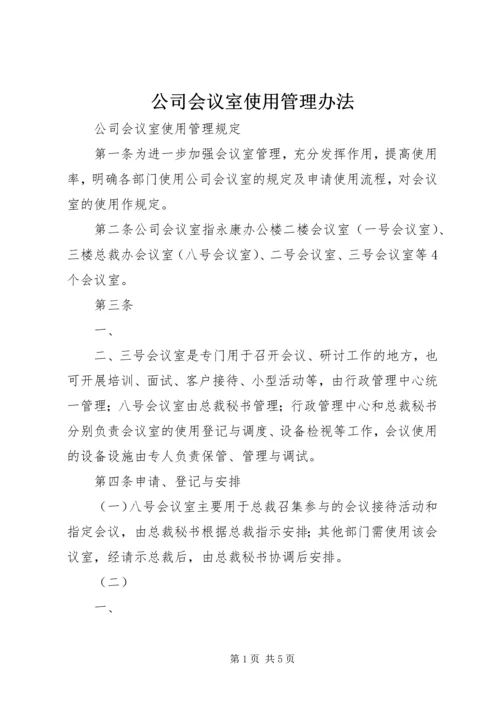 公司会议室使用管理办法

公司会议室使用管理规定

第一条为进一步加强会议室管理，充分发挥作用，提高使用率，明确各部门使用公司会议室的规定及申请使用流程，对会议室的使用作规定。

第二条公司会议室指永康办公楼二楼会议室（一号会议室）、三楼总裁办会议室（八号会议室）、二号会议室、三号会议室等4个会议室。

第三条

一、

二、三号会议室是专门用于召开会议、研讨工作的地方，也可开展培训、面试、客户接待、小型活动等，由行政管理中心统一管理；八号会议室由总裁秘书管理；行政管理中心和总裁秘书分别负责会议室的使用登记与调度、设备检视等工作，会议使用的设备设施由专人负责保管、管理与调试。

第四条申请、登记与安排

（一）八号会议室主要用于总裁召集参与的会议接待活动和指定会议，由总裁秘书根据总裁指示安排；其他部门需使用该会议室，经请示总裁后，由总裁秘书协调后安排。

（二）

一、

第1页 共5页